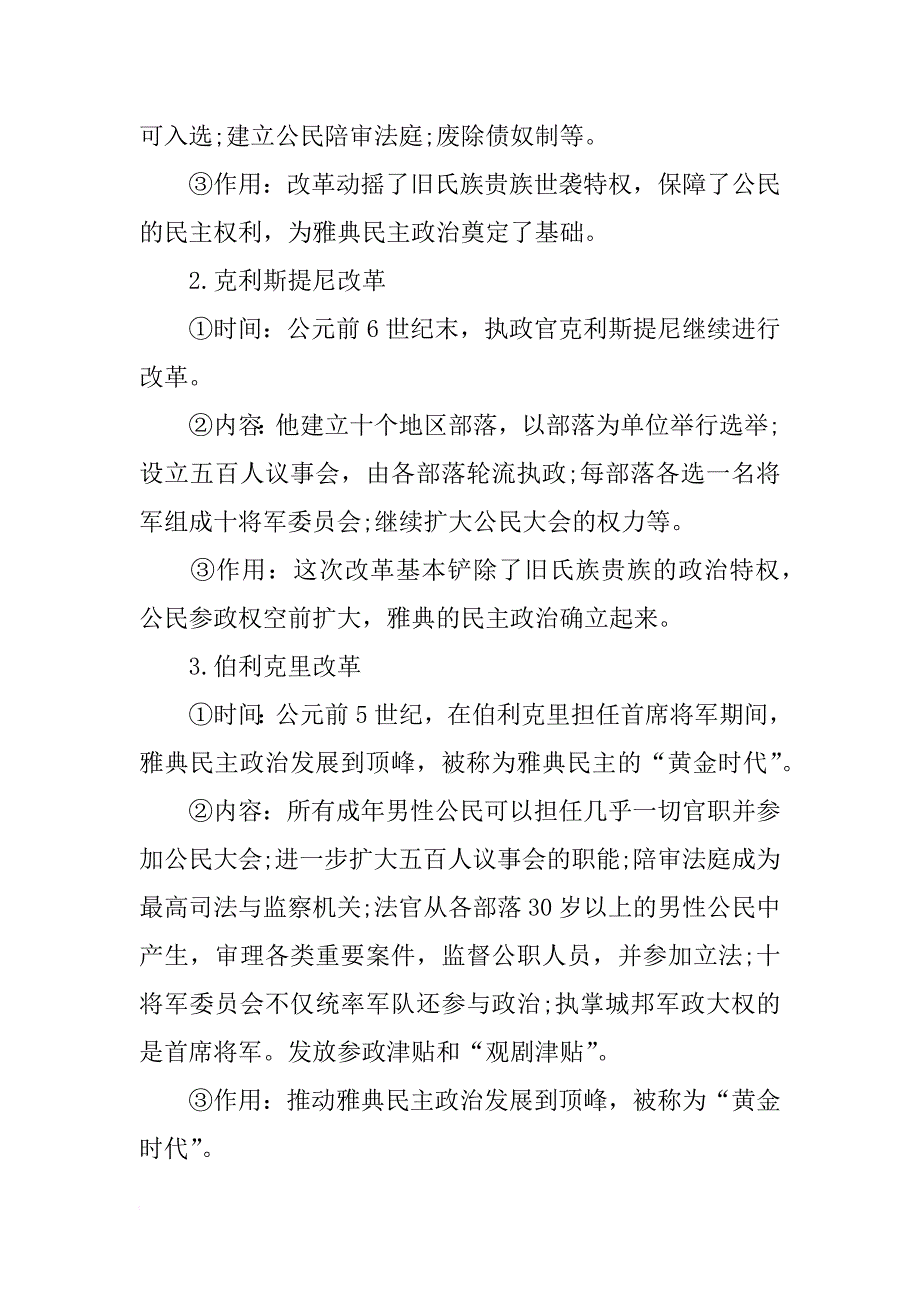 可入选;建立公民陪审法庭;废除债奴制等。

③作用：改革动摇了旧氏族贵族世袭特权，保障了公民的民主权利，为雅典民主政治奠定了基础。

2.克利斯提尼改革

①时间：公元前6世纪末，执政官克利斯提尼继续进行改革。

②内容：他建立十个地区部落，以部落为单位举行选举;设立五百人议事会，由各部落轮流执政;每部落各选一名将军组成十将军委员会;继续扩大公民大会的权力等。

③作用：这次改革基本铲除了旧氏族贵族的政治特权，公民参政权空前扩大，雅典的民主政治确立起来。

3.伯利克里改革

①时间：公元前5世纪，在伯利克里担任首席将军期间，雅典民主政治发展到顶峰，被称为雅典民主的“黄金时代”。

②内容：所有成年男性公民可以担任几乎一切官职并参加公民大会;进一步扩大五百人议事会的职能;陪审法庭成为最高司法与监察机关;法官从各部落30岁以上的男性公民中产生，审理各类重要案件，监督公职人员，并参加立法;十将军委员会不仅统率军队还参与政治;执掌城邦军政大权的是首席将军。发放参政津贴和“观剧津贴”。

③作用：推动雅典民主政治发展到顶峰，被称为“黄金时代”。